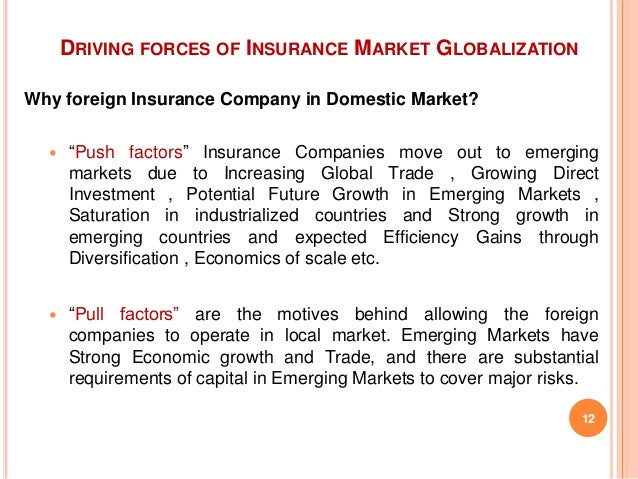 DRIVING FORCES OF INSURANCE MARKET GLOBALIZATION

Why foreign Insurance Company in Domestic Market?

• “Push factors” Insurance Companies move out to emerging markets due to Increasing Global Trade , Growing Direct Investment , Potential Future Growth in Emerging Markets , Saturation in industrialized countries and Strong growth in emerging countries and expected Efficiency Gains through Diversification , Economics of scale etc.

• “Pull factors” are the motives behind allowing the foreign companies to operate in local market. Emerging Markets have Strong Economic growth and Trade, and there are substantial requirements of capital in Emerging Markets to cover major risks.

12